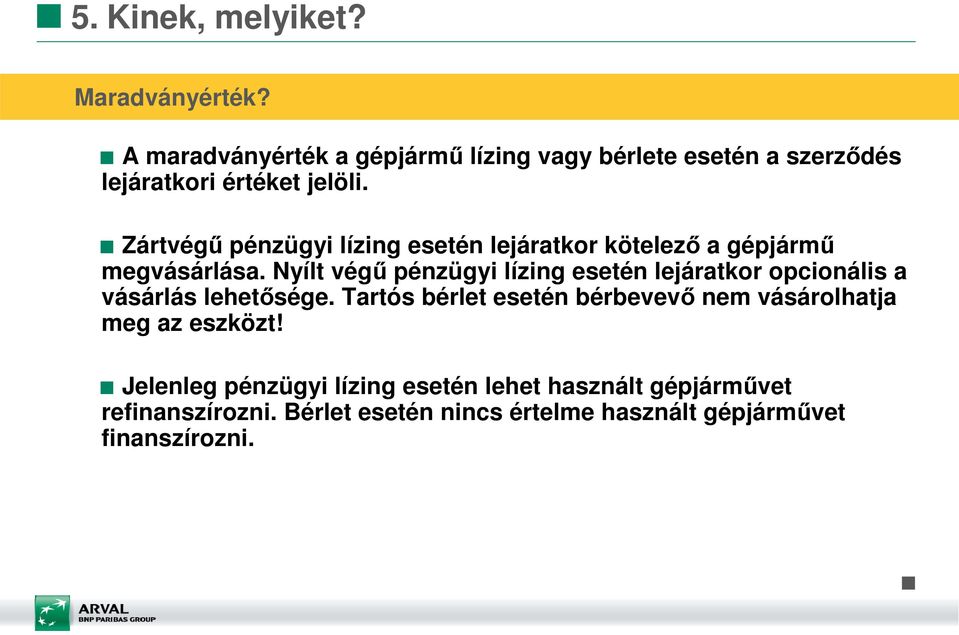 5. Kinek, melyiket?

Maradványérték?

A maradványérték a gépjármű lízing vagy bérlete esetén a szerződés lejáratkori értéket jelöli.

Zártvégű pénzügyi lízing esetén lejáratkor kötelező a gépjármű megvásárlása. Nyílt végű pénzügyi lízing esetén lejáratkor opcionális a vásárlás lehetősége. Tartós bérlet esetén bérbevevő nem vásárolhatja meg az eszközt!

Jelenleg pénzügyi lízing esetén lehet használt gépjárművet refinanszírozni. Bérlet esetén nincs értelme használt gépjárművet finanszírozni.

ARVAL
BNP PARIBAS GROUP